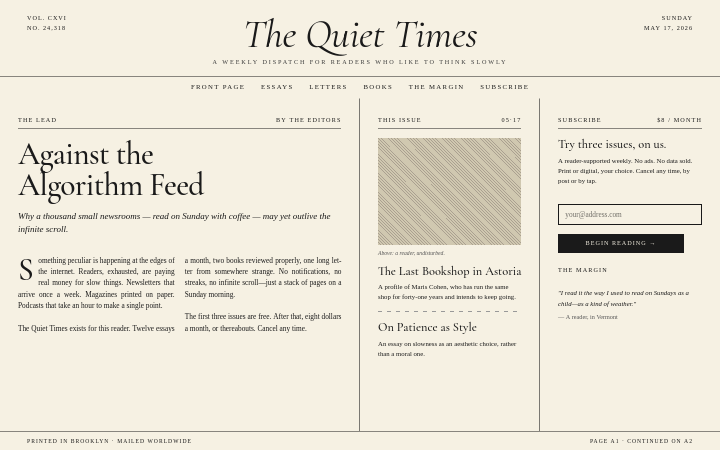 VOL. CXVI
NO. 24,318

The Quiet Times

A WEEKLY DISPATCH FOR READERS WHO LIKE TO THINK SLOWLY

SUNDAY
MAY 17, 2026

FRONT PAGE ESSAYS LETTERS BOOKS THE MARGIN SUBSCRIBE

THE LEAD BY THE EDITORS

Against the Algorithm Feed

Why a thousand small newsrooms — read on Sunday with coffee — may yet outlive the infinite scroll.

Something peculiar is happening at the edges of the internet. Readers, exhausted, are paying real money for slow things. Newsletters that arrive once a week. Magazines printed on paper. Podcasts that take an hour to make a single point.

The Quiet Times exists for this reader. Twelve essays a month, two books reviewed properly, one long letter from somewhere strange. No notifications, no streaks, no infinite scroll—just a stack of pages on a Sunday morning.

The first three issues are free. After that, eight dollars a month, or thereabouts. Cancel any time.

THIS ISSUE 05·17

Above: a reader, undisturbed.

The Last Bookshop in Astoria

A profile of Maris Cohen, who has run the same shop for forty-one years and intends to keep going.

On Patience as Style

An essay on slowness as an aesthetic choice, rather than a moral one.

SUBSCRIBE $8 / MONTH

Try three issues, on us.

A reader-supported weekly. No ads. No data sold. Print or digital, your choice. Cancel any time, by post or by tap.

your@address.com

BEGIN READING →

THE MARGIN

"I read it the way I used to read on Sundays as a child—as a kind of weather."

— A reader, in Vermont

PRINTED IN BROOKLYN · MAILED WORLDWIDE

PAGE A1 · CONTINUED ON A2